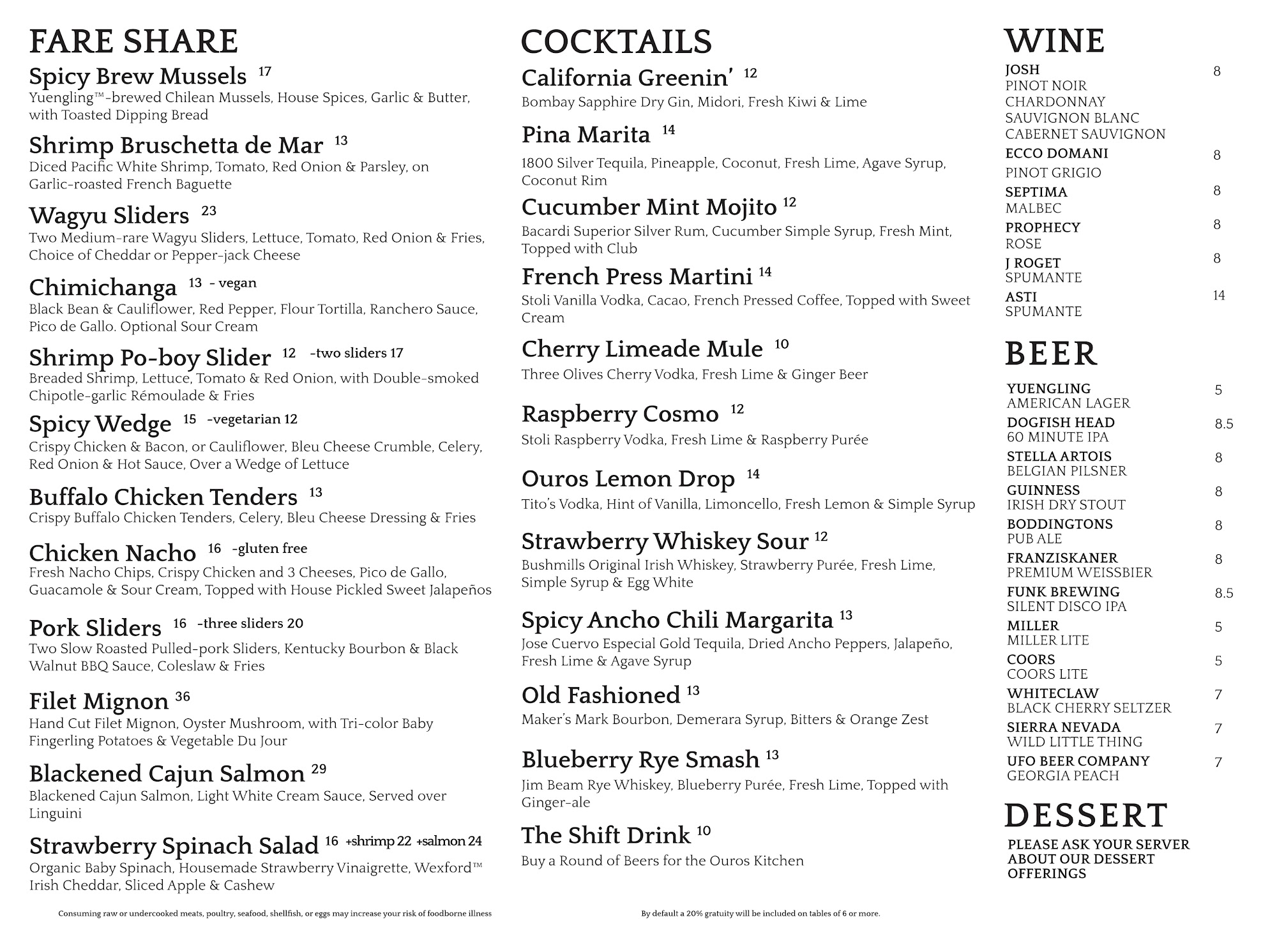 FARE SHARE

Spicy Brew Mussels 17
Yuengling™-brewed Chilean Mussels, House Spices, Garlic & Butter, with Toasted Dipping Bread

Shrimp Bruschetta de Mar 13
Diced Pacific White Shrimp, Tomato, Red Onion & Parsley, on Garlic-roasted French Baguette

Wagyu Sliders 23
Two Medium-rare Wagyu Sliders, Lettuce, Tomato, Red Onion & Fries, Choice of Cheddar or Pepper-jack Cheese

Chimichanga 13 - vegan
Black Bean & Cauliflower, Red Pepper, Flour Tortilla, Ranchero Sauce, Pico de Gallo. Optional Sour Cream

Shrimp Po-boy Slider 12 -two sliders 17
Breaded Shrimp, Lettuce, Tomato & Red Onion, with Double-smoked Chipotle-garlic Rémoulade & Fries

Spicy Wedge 15 -vegetarian 12
Crispy Chicken & Bacon, or Cauliflower, Bleu Cheese Crumble, Celery, Red Onion & Hot Sauce, Over a Wedge of Lettuce

Buffalo Chicken Tenders 13
Crispy Buffalo Chicken Tenders, Celery, Bleu Cheese Dressing & Fries

Chicken Nacho 16 -gluten free
Fresh Nacho Chips, Crispy Chicken and 3 Cheeses, Pico de Gallo, Guacamole & Sour Cream, Topped with House Pickled Sweet Jalapeños

Pork Sliders 16 -three sliders 20
Two Slow Roasted Pulled-pork Sliders, Kentucky Bourbon & Black Walnut BBQ Sauce, Coleslaw & Fries

Filet Mignon 36
Hand Cut Filet Mignon, Oyster Mushroom, with Tri-color Baby Fingerling Potatoes & Vegetable Du Jour

Blackened Cajun Salmon 29
Blackened Cajun Salmon, Light White Cream Sauce, Served over Linguini

Strawberry Spinach Salad 16 +shrimp 22 +salmon 24
Organic Baby Spinach, Housemade Strawberry Vinaigrette, Wexford™ Irish Cheddar, Sliced Apple & Cashew

Consuming raw or undercooked meats, poultry, seafood, shellfish, or eggs may increase your risk of foodborne illness

COCKTAILS

California Greenin' 12
Bombay Sapphire Dry Gin, Midori, Fresh Kiwi & Lime

Pina Marita 14
1800 Silver Tequila, Pineapple, Coconut, Fresh Lime, Agave Syrup, Coconut Rim

Cucumber Mint Mojito 12
Bacardi Superior Silver Rum, Cucumber Simple Syrup, Fresh Mint, Topped with Club

French Press Martini 14
Stoli Vanilla Vodka, Cacao, French Pressed Coffee, Topped with Sweet Cream

Cherry Limeade Mule 10
Three Olives Cherry Vodka, Fresh Lime & Ginger Beer

Raspberry Cosmo 12
Stoli Raspberry Vodka, Fresh Lime & Raspberry Purée

Ouros Lemon Drop 14
Tito's Vodka, Hint of Vanilla, Limoncello, Fresh Lemon & Simple Syrup

Strawberry Whiskey Sour 12
Bushmills Original Irish Whiskey, Strawberry Purée, Fresh Lime, Simple Syrup & Egg White

Spicy Ancho Chili Margarita 13
Jose Cuervo Especial Gold Tequila, Dried Ancho Peppers, Jalapeño, Fresh Lime & Agave Syrup

Old Fashioned 13
Maker's Mark Bourbon, Demerara Syrup, Bitters & Orange Zest

Blueberry Rye Smash 13
Jim Beam Rye Whiskey, Blueberry Purée, Fresh Lime, Topped with Ginger-ale

The Shift Drink 10
Buy a Round of Beers for the Ouros Kitchen

By default a 20% gratuity will be included on tables of 6 or more.

WINE
JOSH 8
PINOT NOIR
CHARDONNAY
SAUVIGNON BLANC
CABERNET SAUVIGNON
ECCO DOMANI 8
PINOT GRIGIO
SEPTIMA 8
MALBEC
PROPHECY 8
ROSE
J ROGET 8
SPUMANTE
ASTI 14
SPUMANTE

BEER
YUENGLING 5
AMERICAN LAGER
DOGFISH HEAD 8.5
60 MINUTE IPA
STELLA ARTOIS 8
BELGIAN PILSNER
GUINNESS 8
IRISH DRY STOUT
BODDINGTONS 8
PUB ALE
FRANZISKANER 8
PREMIUM WEISSBIER
FUNK BREWING 8.5
SILENT DISCO IPA
MILLER 5
MILLER LITE
COORS 5
COORS LITE
WHITECLAW 7
BLACK CHERRY SELTZER
SIERRA NEVADA 7
WILD LITTLE THING
UFO BEER COMPANY 7
GEORGIA PEACH

DESSERT
PLEASE ASK YOUR SERVER ABOUT OUR DESSERT OFFERINGS